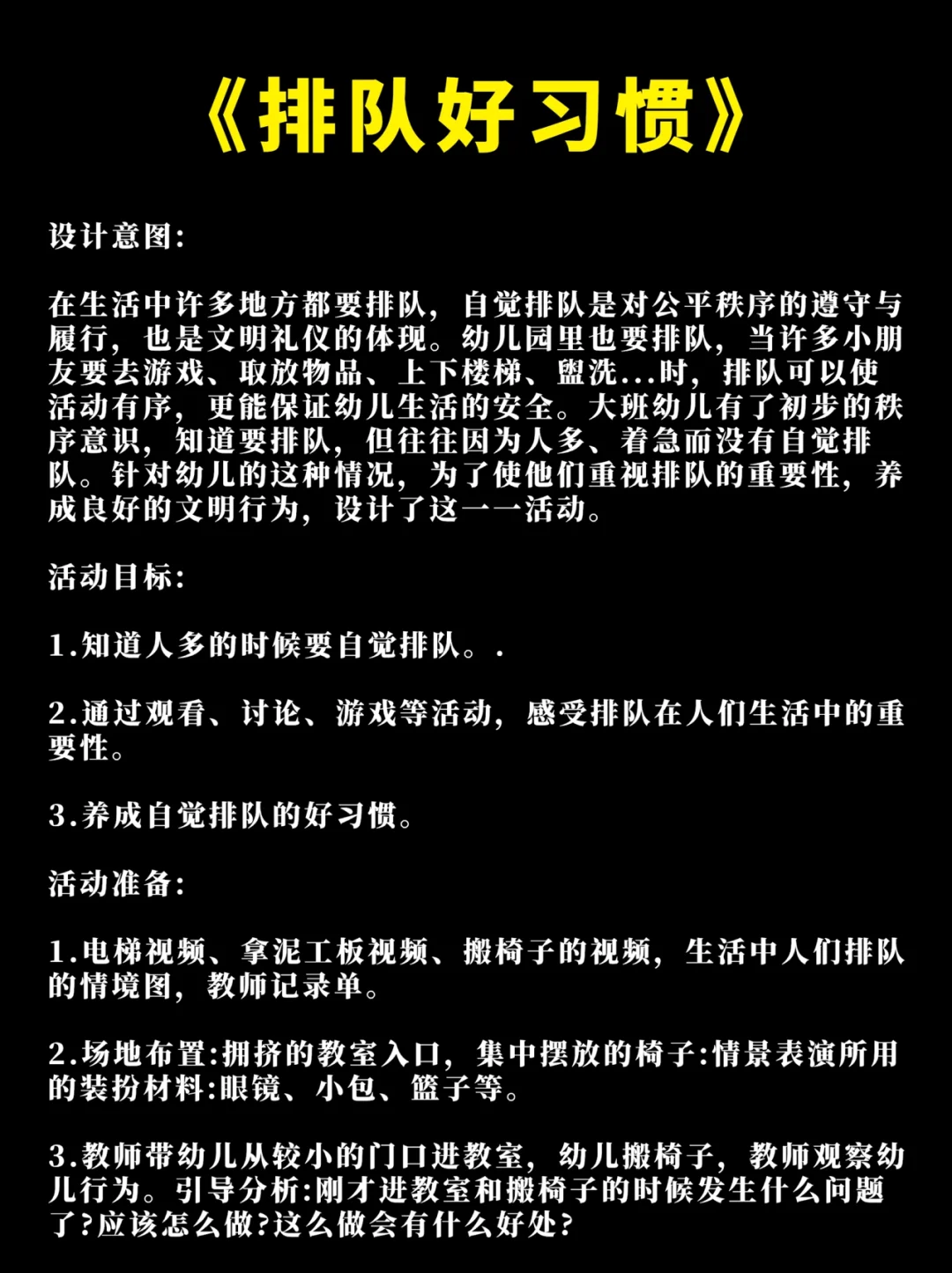 《排队好习惯》

设计意图:

在生活中许多地方都要排队，自觉排队是对公平秩序的遵守与履行，也是文明礼仪的体现。幼儿园里也要排队，当许多小朋友要去游戏、取放物品、上下楼梯、盥洗...时，排队可以使活动有序，更能保证幼儿生活的安全。大班幼儿有了初步的秩序意识，知道要排队，但往往因为人多、着急而没有自觉排队。针对幼儿的这种情况，为了使他们重视排队的重要性，养成良好的文明行为，设计了这一一活动。

活动目标:

1.知道人多的时候要自觉排队。.

2.通过观看、讨论、游戏等活动，感受排队在人们生活中的重要性。

3.养成自觉排队的好习惯。

活动准备:

1.电梯视频、拿泥工板视频、搬椅子的视频，生活中人们排队的情境图，教师记录单。

2.场地布置:拥挤的教室入口，集中摆放的椅子:情景表演所用的装扮材料:眼镜、小包、篮子等。

3.教师带幼儿从较小的门口进教室，幼儿搬椅子，教师观察幼儿行为。引导分析:刚才进教室和搬椅子的时候发生什么问题了?应该怎么做?这么做会有什么好处?